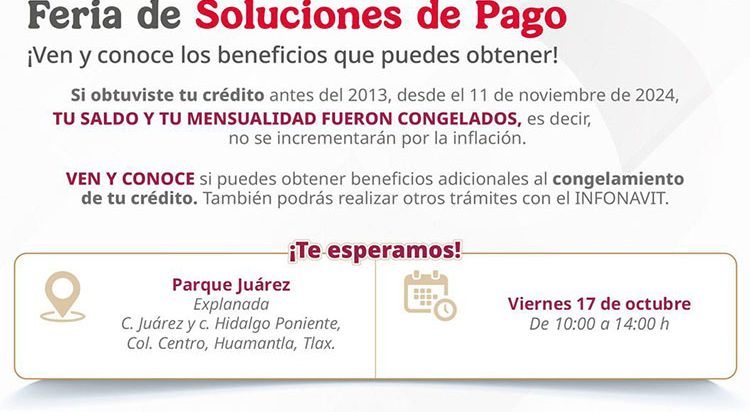 Feria de Soluciones de Pago

¡Ven y conoce los beneficios que puedes obtener!

Si obtuviste tu crédito antes del 2013, desde el 11 de noviembre de 2024, TU SALDO Y TU MENSUALIDAD FUERON CONGELADOS, es decir, no se incrementarán por la inflación.

VEN Y CONOCE si puedes obtener beneficios adicionales al congelamiento de tu crédito. También podrás realizar otros trámites con el INFONAVIT.

¡Te esperamos!

Parque Juárez
Explanada
C. Juárez y c. Hidalgo Poniente,
Col. Centro, Huamantla, Tlax.

Viernes 17 de octubre
De 10:00 a 14:00 h